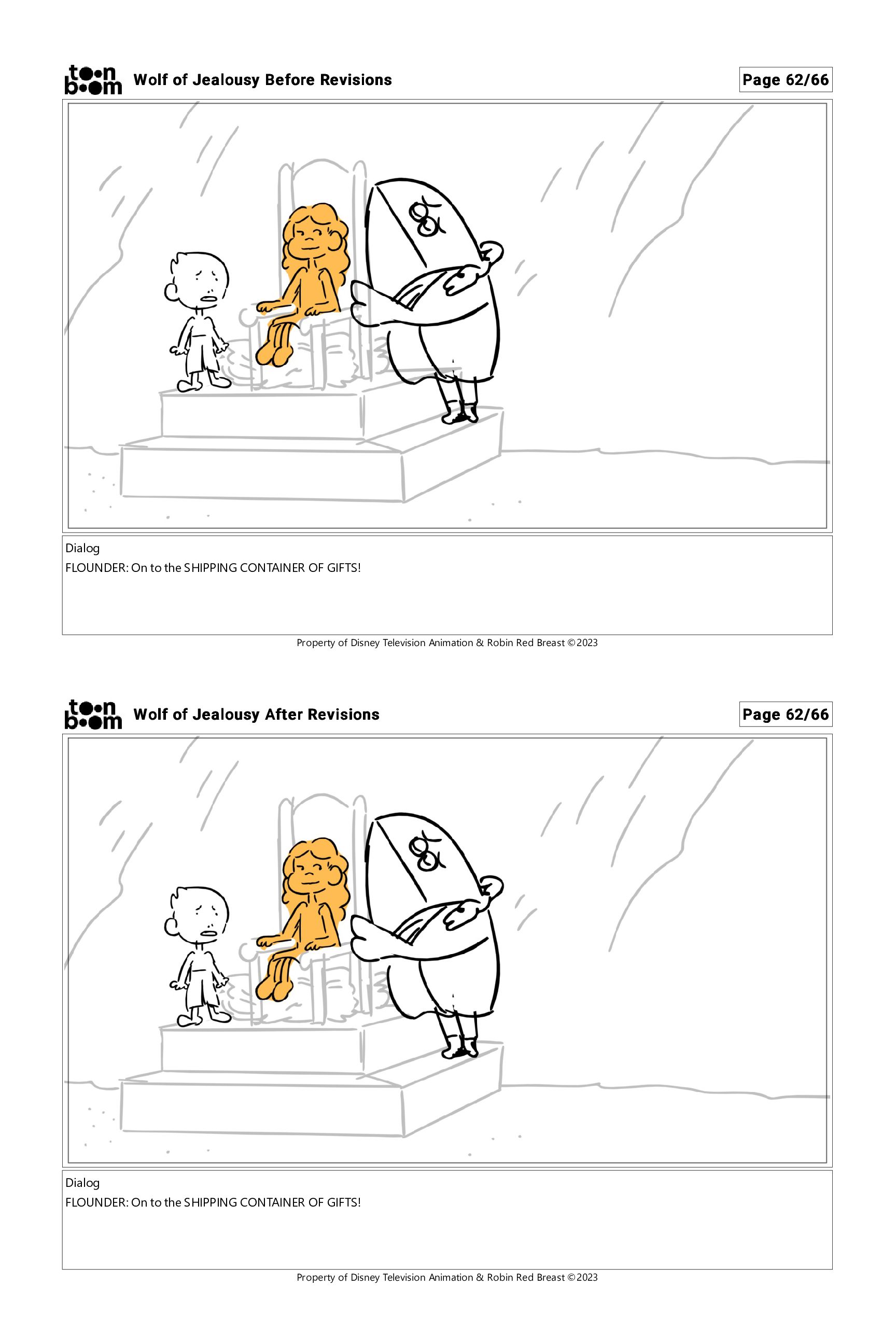 toon boom Wolf of Jealousy Before Revisions

Page 62/66

Dialog
FLOUNDER: On to the SHIPPING CONTAINER OF GIFTS!

Property of Disney Television Animation & Robin Red Breast ©2023

toon boom Wolf of Jealousy After Revisions

Page 62/66

Dialog
FLOUNDER: On to the SHIPPING CONTAINER OF GIFTS!

Property of Disney Television Animation & Robin Red Breast ©2023